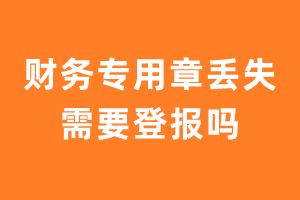 财务专用章丢失需要登报吗